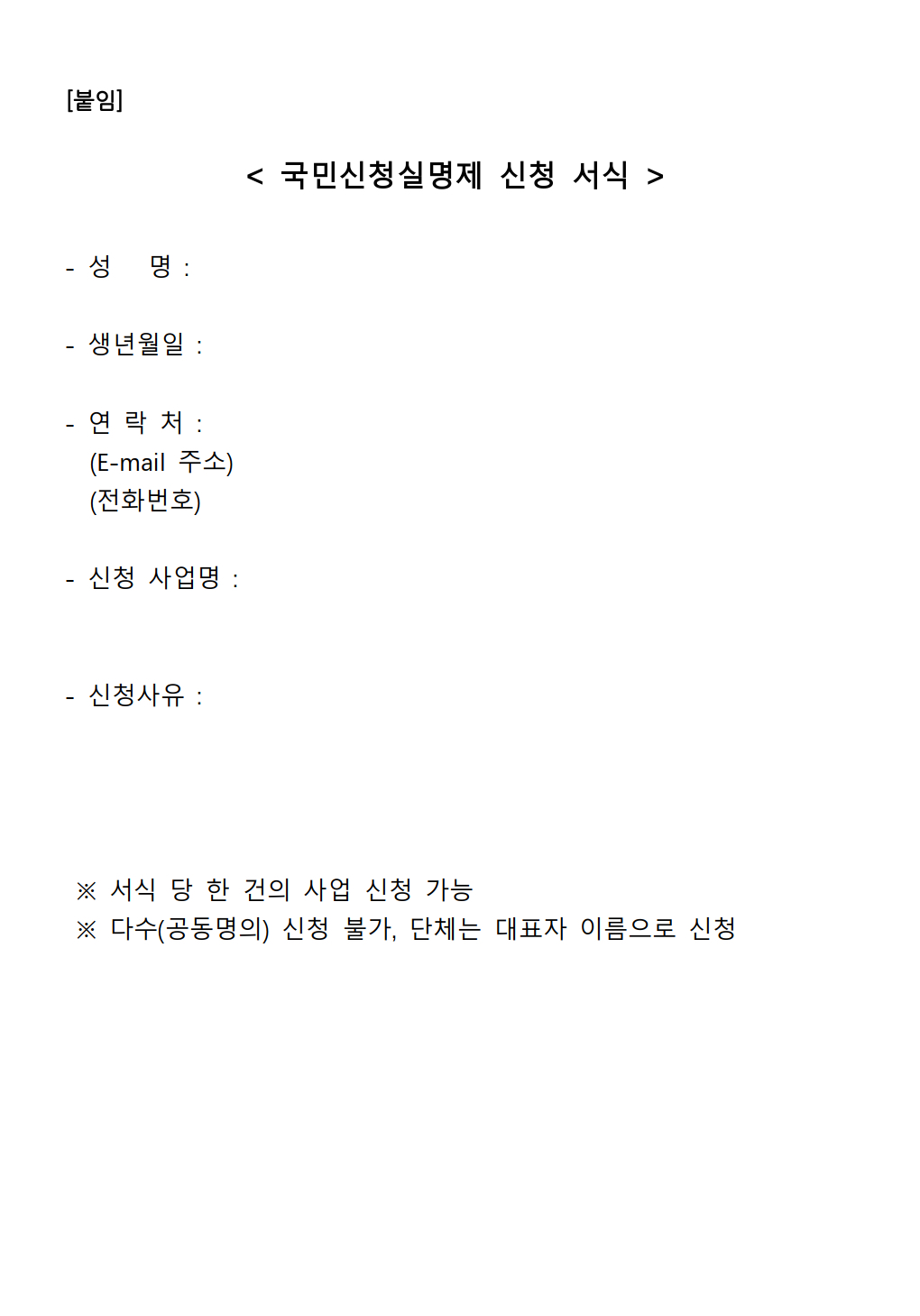 [붙임]

< 국민신청실명제 신청 서식 >

- 성 명 :

- 생년월일 :

- 연 락 처 :
(E-mail 주소)
(전화번호)

- 신청 사업명 :

- 신청사유 :

※ 서식 당 한 건의 사업 신청 가능
※ 다수(공동명의) 신청 불가, 단체는 대표자 이름으로 신청